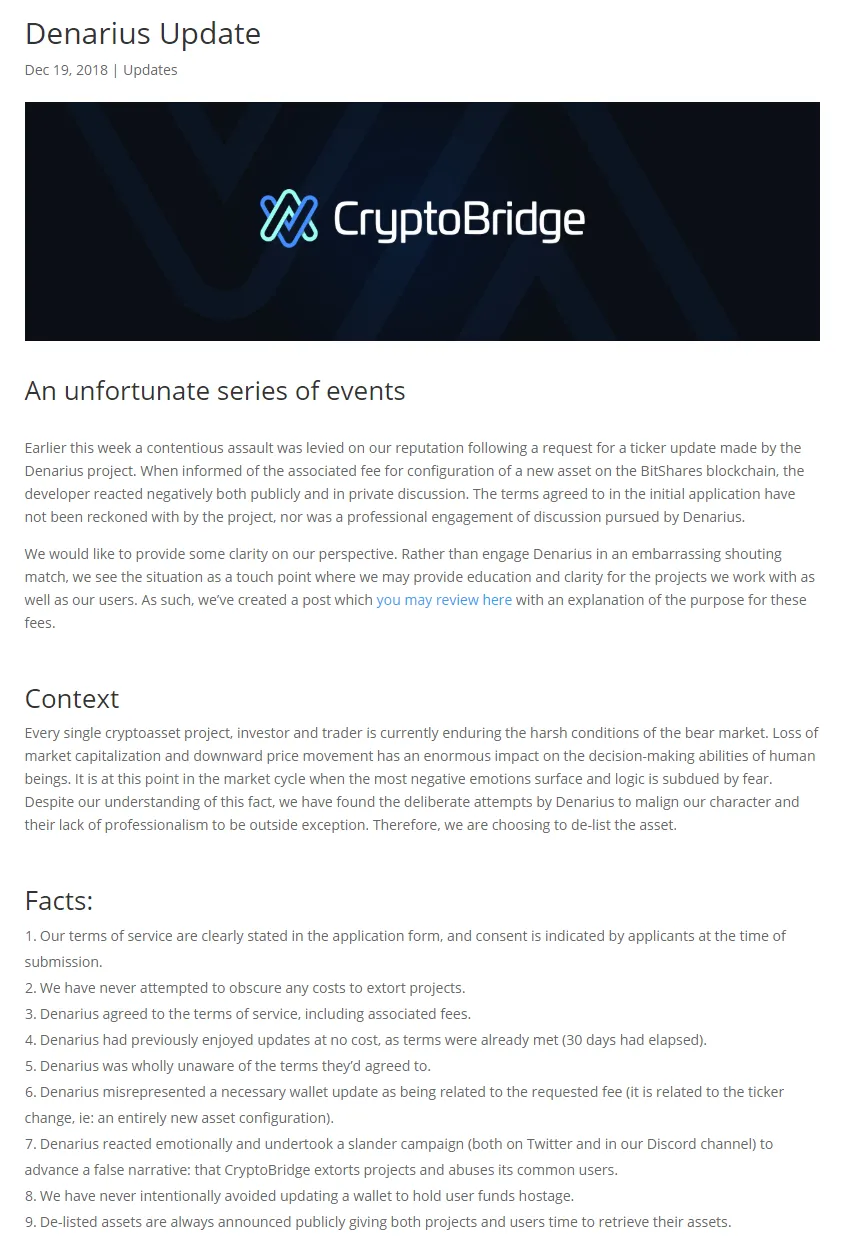 Denarius Update

Dec 19, 2018 | Updates

CryptoBridge

An unfortunate series of events

Earlier this week a contentious assault was levied on our reputation following a request for a ticker update made by the Denarius project. When informed of the associated fee for configuration of a new asset on the BitShares blockchain, the developer reacted negatively both publicly and in private discussion. The terms agreed to in the initial application have not been reckoned with by the project, nor was a professional engagement of discussion pursued by Denarius.

We would like to provide some clarity on our perspective. Rather than engage Denarius in an embarrassing shouting match, we see the situation as a touch point where we may provide education and clarity for the projects we work with as well as our users. As such, we've created a post which you may review here with an explanation of the purpose for these fees.

Context

Every single cryptoasset project, investor and trader is currently enduring the harsh conditions of the bear market. Loss of market capitalization and downward price movement has an enormous impact on the decision-making abilities of human beings. It is at this point in the market cycle when the most negative emotions surface and logic is subdued by fear. Despite our understanding of this fact, we have found the deliberate attempts by Denarius to malign our character and their lack of professionalism to be outside exception. Therefore, we are choosing to de-list the asset.

Facts:

1. Our terms of service are clearly stated in the application form, and consent is indicated by applicants at the time of submission.
2. We have never attempted to obscure any costs to extort projects.
3. Denarius agreed to the terms of service, including associated fees.
4. Denarius had previously enjoyed updates at no cost, as terms were already met (30 days had elapsed).
5. Denarius was wholly unaware of the terms they'd agreed to.
6. Denarius misrepresented a necessary wallet update as being related to the requested fee (it is related to the ticker change, ie: an entirely new asset configuration).
7. Denarius reacted emotionally and undertook a slander campaign (both on Twitter and in our Discord channel) to advance a false narrative: that CryptoBridge extorts projects and abuses its common users.
8. We have never intentionally avoided updating a wallet to hold user funds hostage.
9. De-listed assets are always announced publicly giving both projects and users time to retrieve their assets.